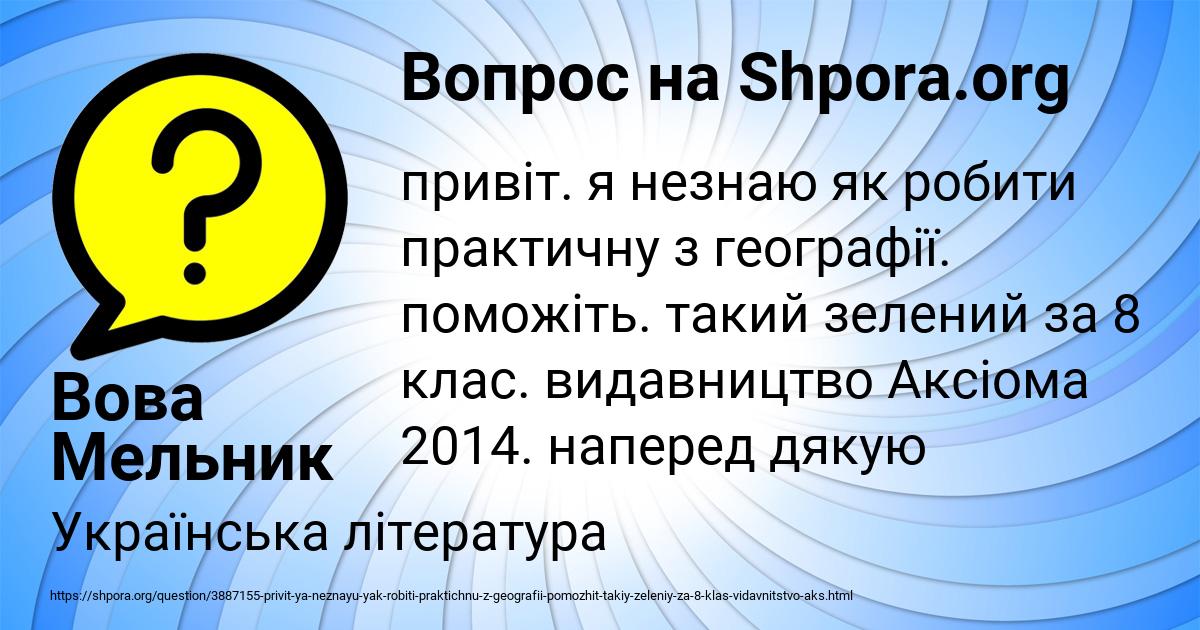 Вопрос на Shpora.org

?

привіт. я незнаю як робити практичну з географії. поможіть. такий зелений за 8 клас. видавництво Аксіома 2014. наперед дякую

Вова Мельник

Українська література

https://shpora.org/question/3887155-privit-ya-neznayu-yak-robiti-praktichnu-z-geografii-pomozhit-takiy-zeleniy-za-8-klas-vidavnitstvo-aks.html